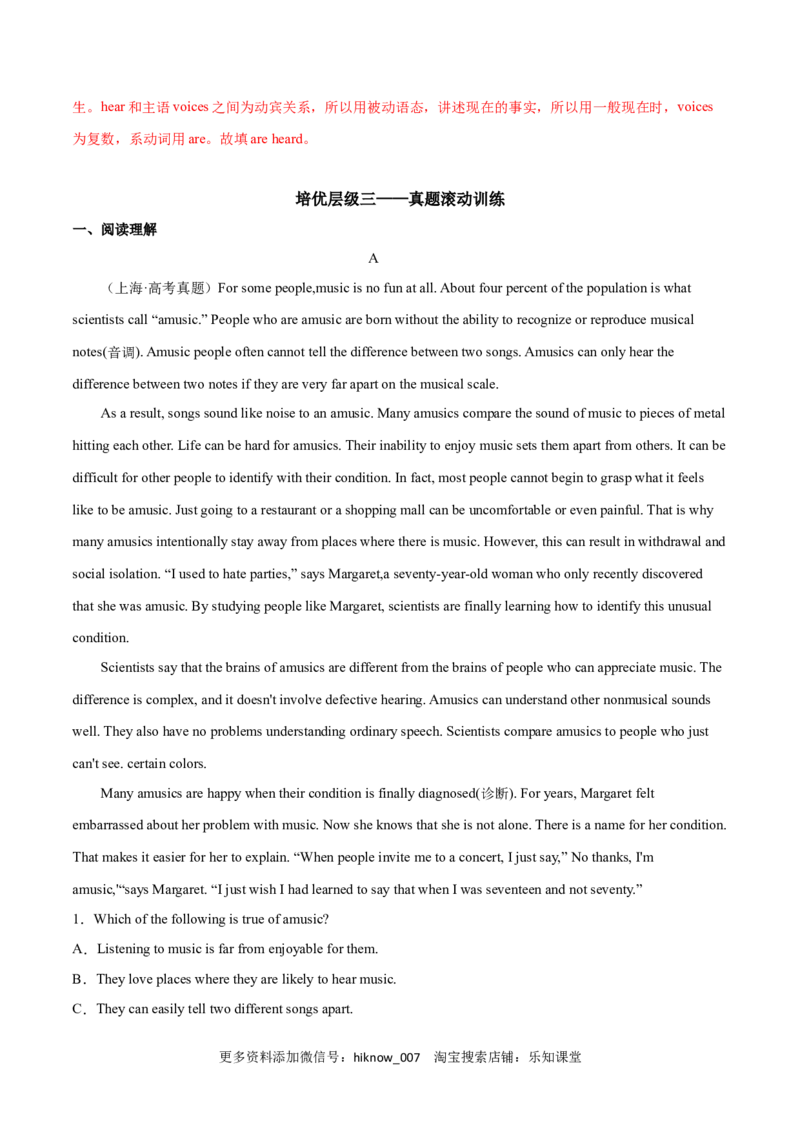 生。hear 和主语 voices 之间为动宾关系，所以用被动语态，讲述现在的事实，所以用一般现在时，voices 为复数，系动词用 are。故填 are heard。

培优层级三——真题滚动训练

一、阅读理解

A

（上海·高考真题）For some people,music is no fun at all. About four percent of the population is what scientists call “amusic.” People who are amusic are born without the ability to recognize or reproduce musical notes(音调). Amusic people often cannot tell the difference between two songs. Amusics can only hear the difference between two notes if they are very far apart on the musical scale.

As a result, songs sound like noise to an amusic. Many amusics compare the sound of music to pieces of metal hitting each other. Life can be hard for amusics. Their inability to enjoy music sets them apart from others. It can be difficult for other people to identify with their condition. In fact, most people cannot begin to grasp what it feels like to be amusic. Just going to a restaurant or a shopping mall can be uncomfortable or even painful. That is why many amusics intentionally stay away from places where there is music. However, this can result in withdrawal and social isolation. “I used to hate parties,” says Margaret,a seventy-year-old woman who only recently discovered that she was amusic. By studying people like Margaret, scientists are finally learning how to identify this unusual condition.

Scientists say that the brains of amusics are different from the brains of people who can appreciate music. The difference is complex, and it doesn't involve defective hearing. Amusics can understand other nonmusical sounds well. They also have no problems understanding ordinary speech. Scientists compare amusics to people who just can't see. certain colors.

Many amusics are happy when their condition is finally diagnosed(诊断). For years, Margaret felt embarrassed about her problem with music. Now she knows that she is not alone. There is a name for her condition. That makes it easier for her to explain. “When people invite me to a concert, I just say,” No thanks, I'm amusic,“says Margaret. “I just wish I had learned to say that when I was seventeen and not seventy.”

1．Which of the following is true of amusic?

A．Listening to music is far from enjoyable for them.

B．They love places where they are likely to hear music.

C．They can easily tell two different songs apart.

更多资料添加微信号：hiknow_007　淘宝搜索店铺：乐知课堂